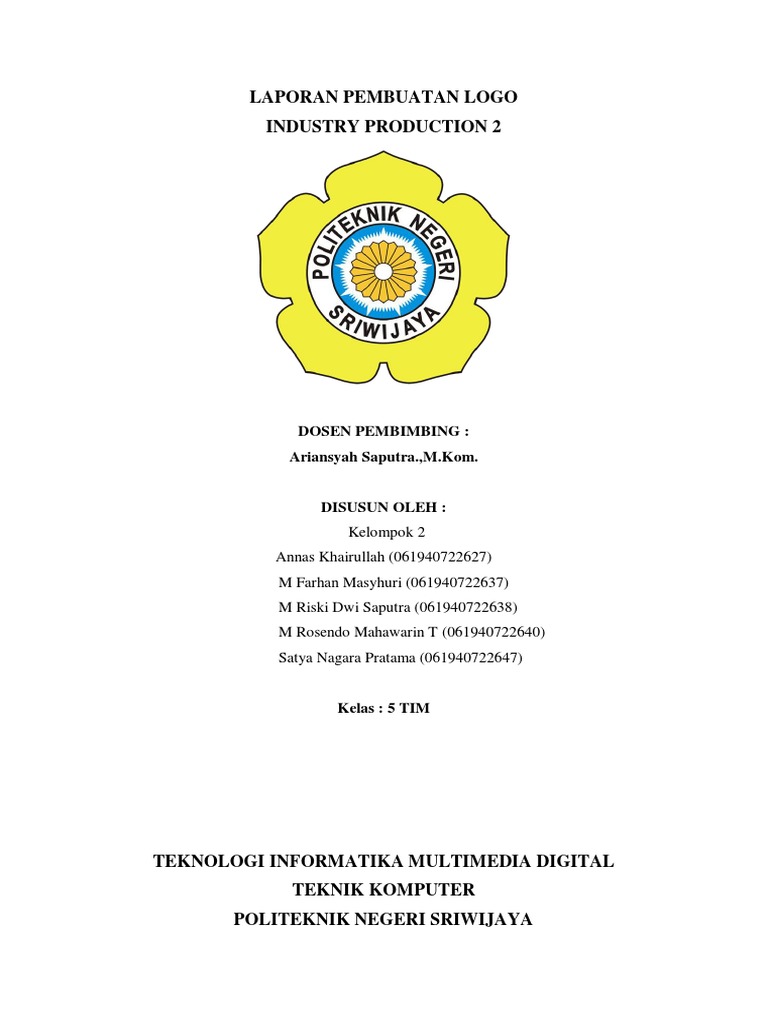 LAPORAN PEMBUATAN LOGO
INDUSTRY PRODUCTION 2

POLITEKNIK NEGERI SRIWIJAYA

DOSEN PEMBIMBING :
Ariansyah Saputra.,M.Kom.

DISUSUN OLEH :
Kelompok 2
Annas Khairullah (061940722627)
M Farhan Masyhuri (061940722637)
M Riski Dwi Saputra (061940722638)
M Rosendo Mahawarin T (061940722640)
Satya Nagara Pratama (061940722647)

Kelas : 5 TIM

TEKNOLOGI INFORMATIKA MULTIMEDIA DIGITAL
TEKNIK KOMPUTER
POLITEKNIK NEGERI SRIWIJAYA